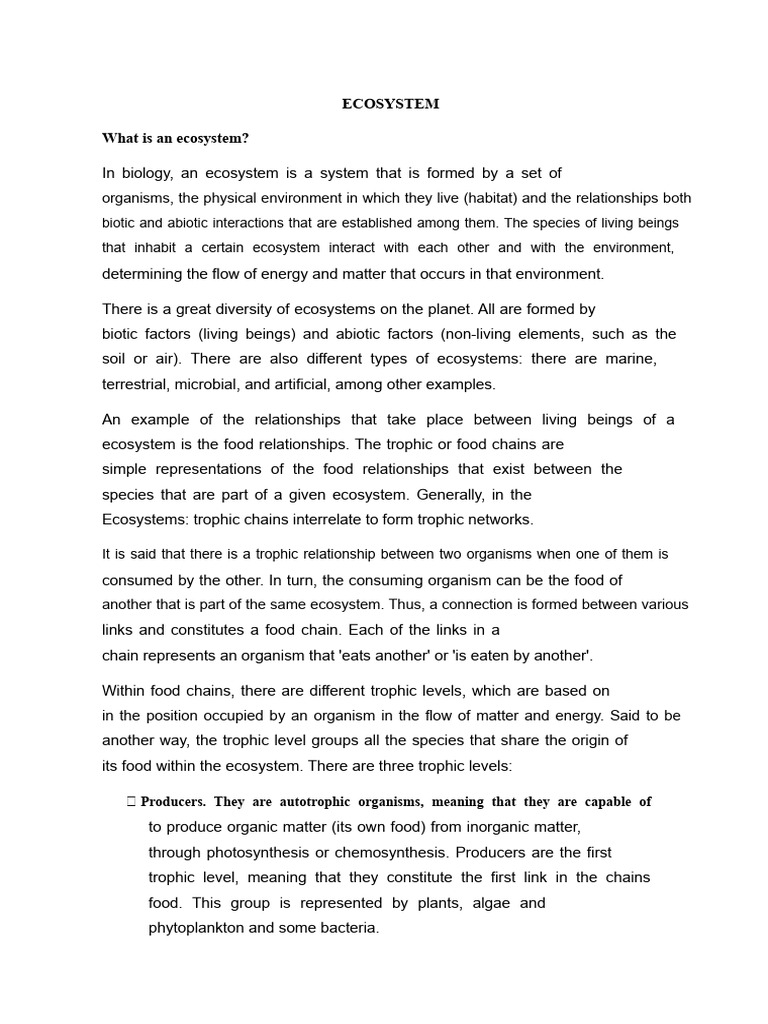 ECOSYSTEM

What is an ecosystem?

In biology, an ecosystem is a system that is formed by a set of organisms, the physical environment in which they live (habitat) and the relationships both biotic and abiotic interactions that are established among them. The species of living beings that inhabit a certain ecosystem interact with each other and with the environment, determining the flow of energy and matter that occurs in that environment.

There is a great diversity of ecosystems on the planet. All are formed by biotic factors (living beings) and abiotic factors (non-living elements, such as the soil or air). There are also different types of ecosystems: there are marine, terrestrial, microbial, and artificial, among other examples.

An example of the relationships that take place between living beings of a ecosystem is the food relationships. The trophic or food chains are simple representations of the food relationships that exist between the species that are part of a given ecosystem. Generally, in the Ecosystems: trophic chains interrelate to form trophic networks.

It is said that there is a trophic relationship between two organisms when one of them is consumed by the other. In turn, the consuming organism can be the food of another that is part of the same ecosystem. Thus, a connection is formed between various links and constitutes a food chain. Each of the links in a chain represents an organism that 'eats another' or 'is eaten by another'.

Within food chains, there are different trophic levels, which are based on in the position occupied by an organism in the flow of matter and energy. Said to be another way, the trophic level groups all the species that share the origin of its food within the ecosystem. There are three trophic levels:

 Producers. They are autotrophic organisms, meaning that they are capable of to produce organic matter (its own food) from inorganic matter, through photosynthesis or chemosynthesis. Producers are the first trophic level, meaning that they constitute the first link in the chains food. This group is represented by plants, algae and phytoplankton and some bacteria.